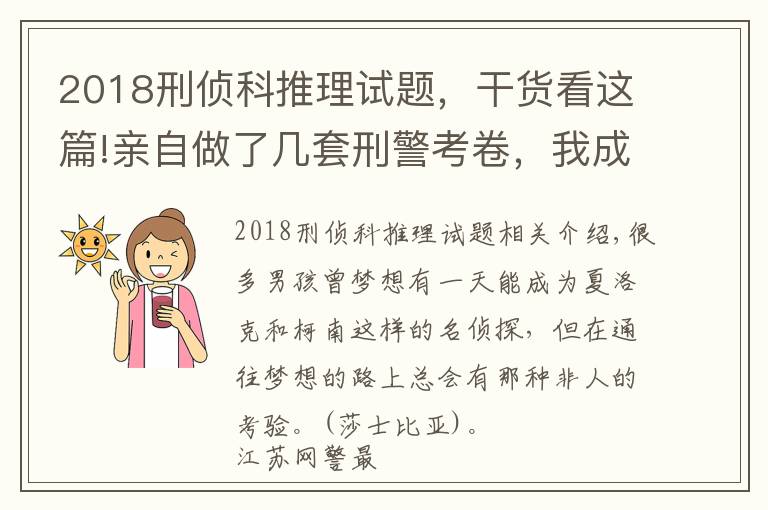 2018刑侦科推理试题，干货看这篇!亲自做了几套刑警考卷，我成

2018刑侦科推理试题相关介绍，很多男孩曾梦想有一天能成为夏洛克和柯南这样的名侦探，但在通往梦想的路上总会有那种非人的考验。（莎士比亚）。
江苏网警最